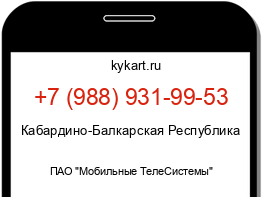 kykart.ru

+7 (988) 931-99-53

Кабардино-Балкарская Республика

ПАО "Мобильные ТелеСистемы"